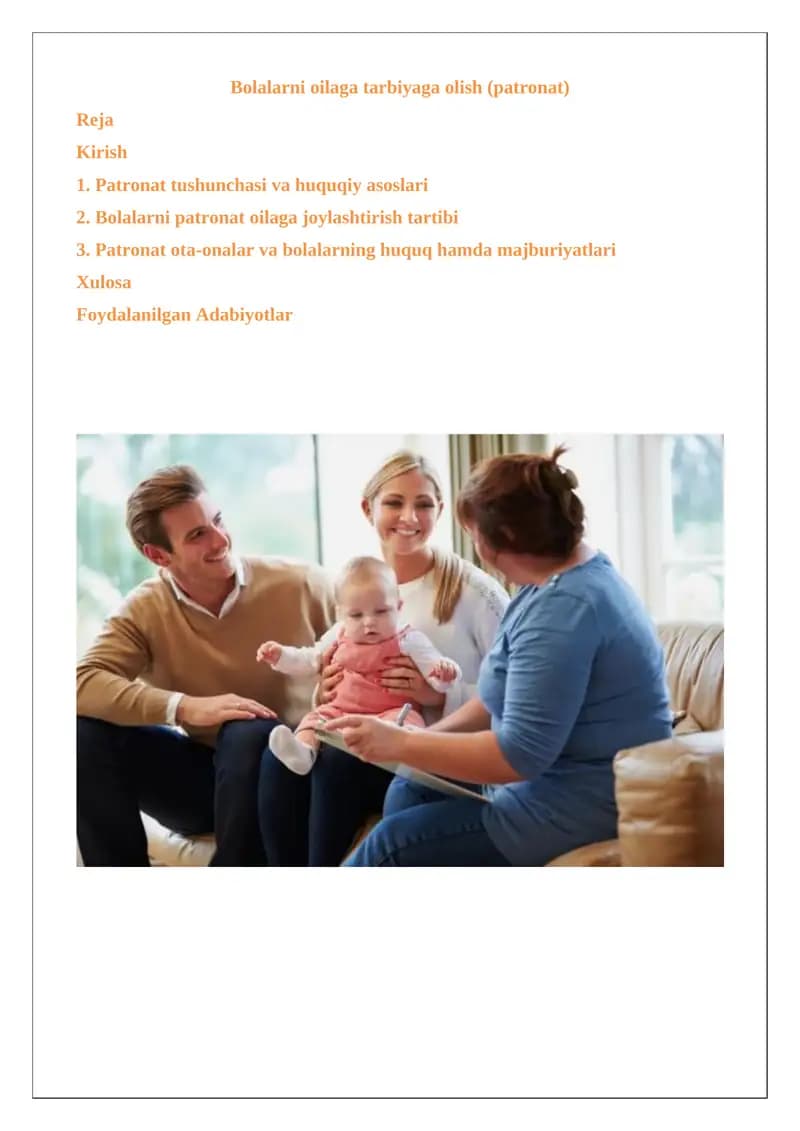 Bolalarni oilaga tarbiyaga olish (patronat)

Reja

Kirish

1. Patronat tushunchasi va huquqiy asoslari

2. Bolalarni patronat oilaga joylashtirish tartibi

3. Patronat ota-onalar va bolalarning huquq hamda majburiyatlari

Xulosa

Foydalanilgan Adabiyotlar